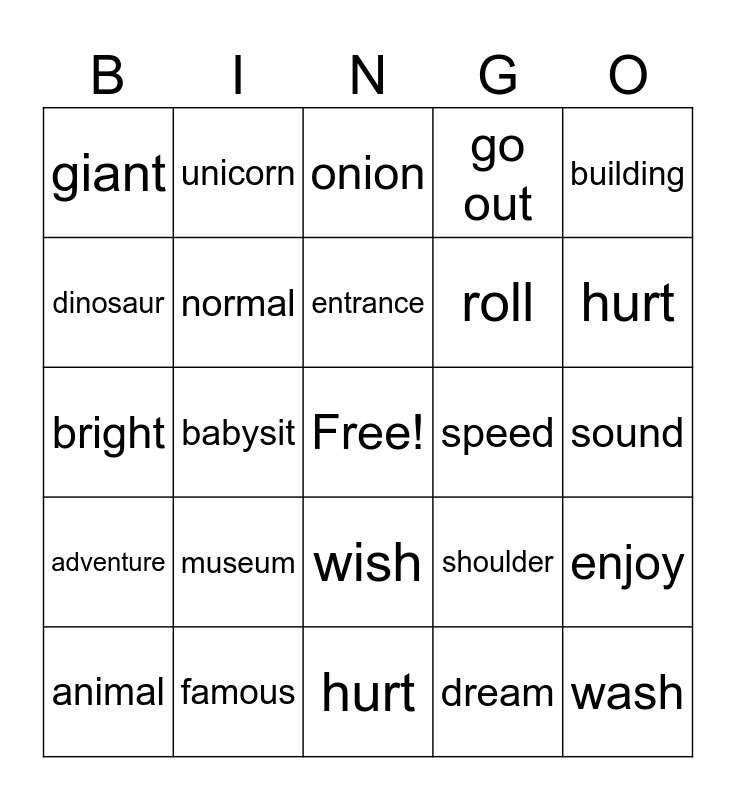 | B | I | N | G | O |
|---|---|---|---|---|
| giant | unicorn | onion | go out | building |
| dinosaur | normal | entrance | roll | hurt |
| bright | babysit | Free! | speed | sound |
| adventure | museum | wish | shoulder | enjoy |
| animal | famous | hurt | dream | wash |